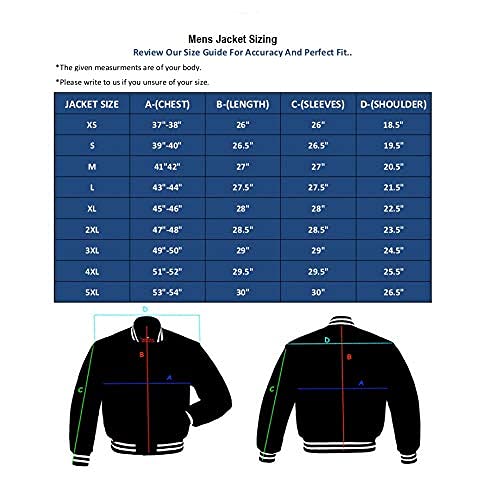 Mens Jacket Sizing
Review Our Size Guide For Accuracy And Perfect Fit..

*The given measurments are of your body.

*Please write to us if you unsure of your size.

| JACKET SIZE | A-(CHEST) | B-(LENGTH) | C-(SLEEVES) | D-(SHOULDER) |
|---|---|---|---|---|
| XS | 37"-38" | 26" | 26" | 18.5" |
| S | 39"-40" | 26.5" | 26.5" | 19.5" |
| M | 41"42" | 27" | 27" | 20.5" |
| L | 43"-44" | 27.5" | 27.5" | 21.5" |
| XL | 45"-46" | 28" | 28" | 22.5" |
| 2XL | 47"-48" | 28.5" | 28.5" | 23.5" |
| 3XL | 49"-50" | 29" | 29" | 24.5" |
| 4XL | 51"-52" | 29.5" | 29.5" | 25.5" |
| 5XL | 53"-54" | 30" | 30" | 26.5" |

D
B
A
C

D
B
A
C